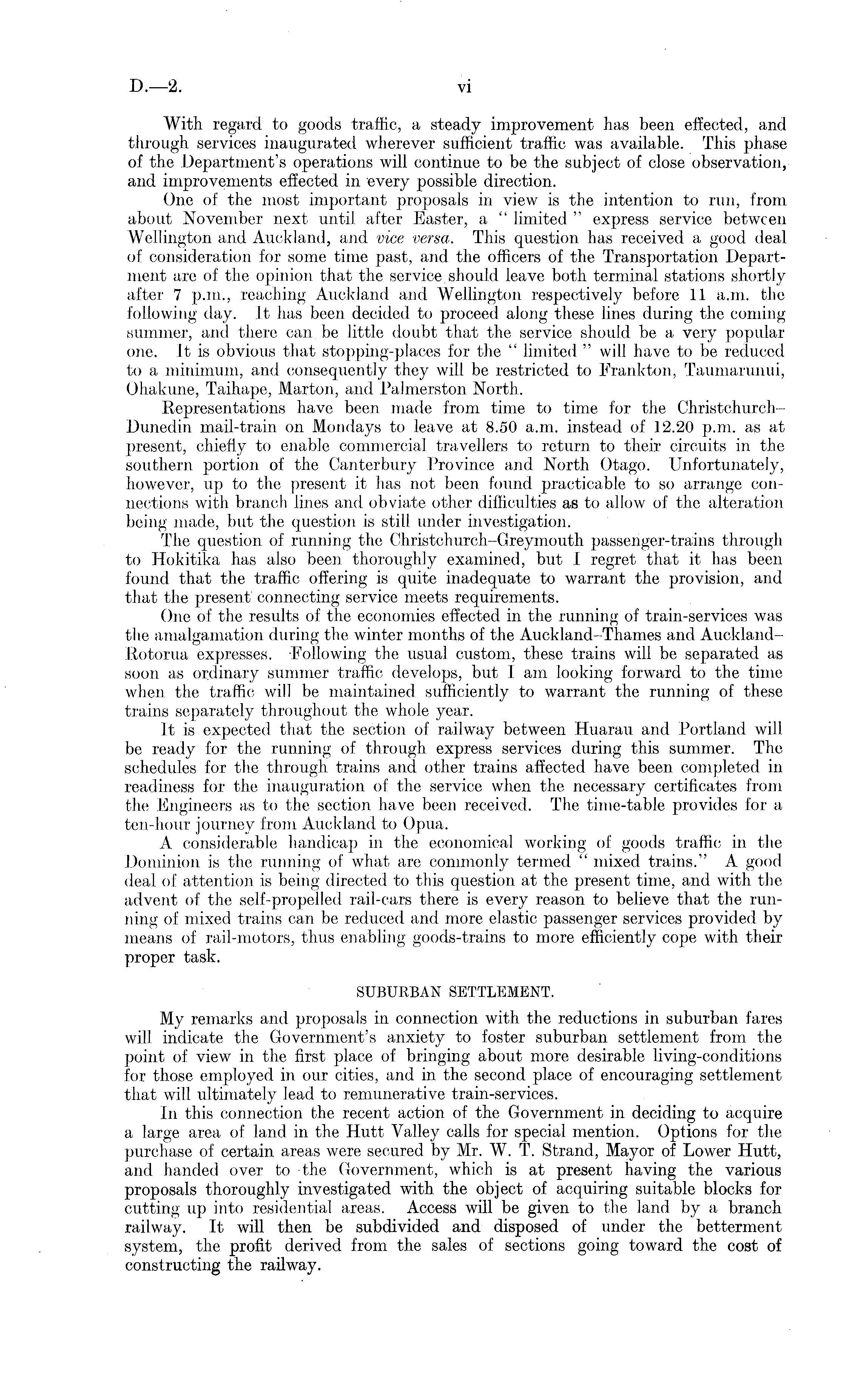 D.—2. vi

With regard to goods traffic, a steady improvement has been effected, and through services inaugurated wherever sufficient traffic was available. This phase of the Department's operations will continue to be the subject of close observation, and improvements effected in every possible direction.

One of the most important proposals in view is the intention to run, from about November next until after Easter, a "limited" express service between Wellington and Auckland, and vice versa. This question has received a good deal of consideration for some time past, and the officers of the Transportation Department are of the opinion that the service should leave both terminal stations shortly after 7 p.m., reaching Auckland and Wellington respectively before 11 a.m. the following day. It has been decided to proceed along these lines during the coming summer, and there can be little doubt that the service should be a very popular one. It is obvious that stopping-places for the "limited" will have to be reduced to a minimum, and consequently they will be restricted to Frankton, Taumarunui, Ohakune, Taihape, Marton, and Palmerston North.

Representations have been made from time to time for the Christchurch–Dunedin mail-train on Mondays to leave at 8.50 a.m. instead of 12.20 p.m. as at present, chiefly to enable commercial travellers to return to their circuits in the southern portion of the Canterbury Province and North Otago. Unfortunately, however, up to the present it has not been found practicable to so arrange connections with branch lines and obviate other difficulties as to allow of the alteration being made, but the question is still under investigation.

The question of running the Christchurch–Greymouth passenger-trains through to Hokitika has also been thoroughly examined, but I regret that it has been found that the traffic offering is quite inadequate to warrant the provision, and that the present connecting service meets requirements.

One of the results of the economies effected in the running of train-services was the amalgamation during the winter months of the Auckland–Thames and Auckland–Rotorua expresses. Following the usual custom, these trains will be separated as soon as ordinary summer traffic develops, but I am looking forward to the time when the traffic will be maintained sufficiently to warrant the running of these trains separately throughout the whole year.

It is expected that the section of railway between Huarau and Portland will be ready for the running of through express services during this summer. The schedules for the through trains and other trains affected have been completed in readiness for the inauguration of the service when the necessary certificates from the Engineers as to the section have been received. The time-table provides for a ten-hour journey from Auckland to Opua.

A considerable handicap in the economical working of goods traffic in the Dominion is the running of what are commonly termed "mixed trains." A good deal of attention is being directed to this question at the present time, and with the advent of the self-propelled rail-cars there is every reason to believe that the running of mixed trains can be reduced and more elastic passenger services provided by means of rail-motors, thus enabling goods-trains to more efficiently cope with their proper task.

SUBURBAN SETTLEMENT.

My remarks and proposals in connection with the reductions in suburban fares will indicate the Government's anxiety to foster suburban settlement from the point of view in the first place of bringing about more desirable living-conditions for those employed in our cities, and in the second place of encouraging settlement that will ultimately lead to remunerative train-services.

In this connection the recent action of the Government in deciding to acquire a large area of land in the Hutt Valley calls for special mention. Options for the purchase of certain areas were secured by Mr. W. T. Strand, Mayor of Lower Hutt, and handed over to the Government, which is at present having the various proposals thoroughly investigated with the object of acquiring suitable blocks for cutting up into residential areas. Access will be given to the land by a branch railway. It will then be subdivided and disposed of under the betterment system, the profit derived from the sales of sections going toward the cost of constructing the railway.